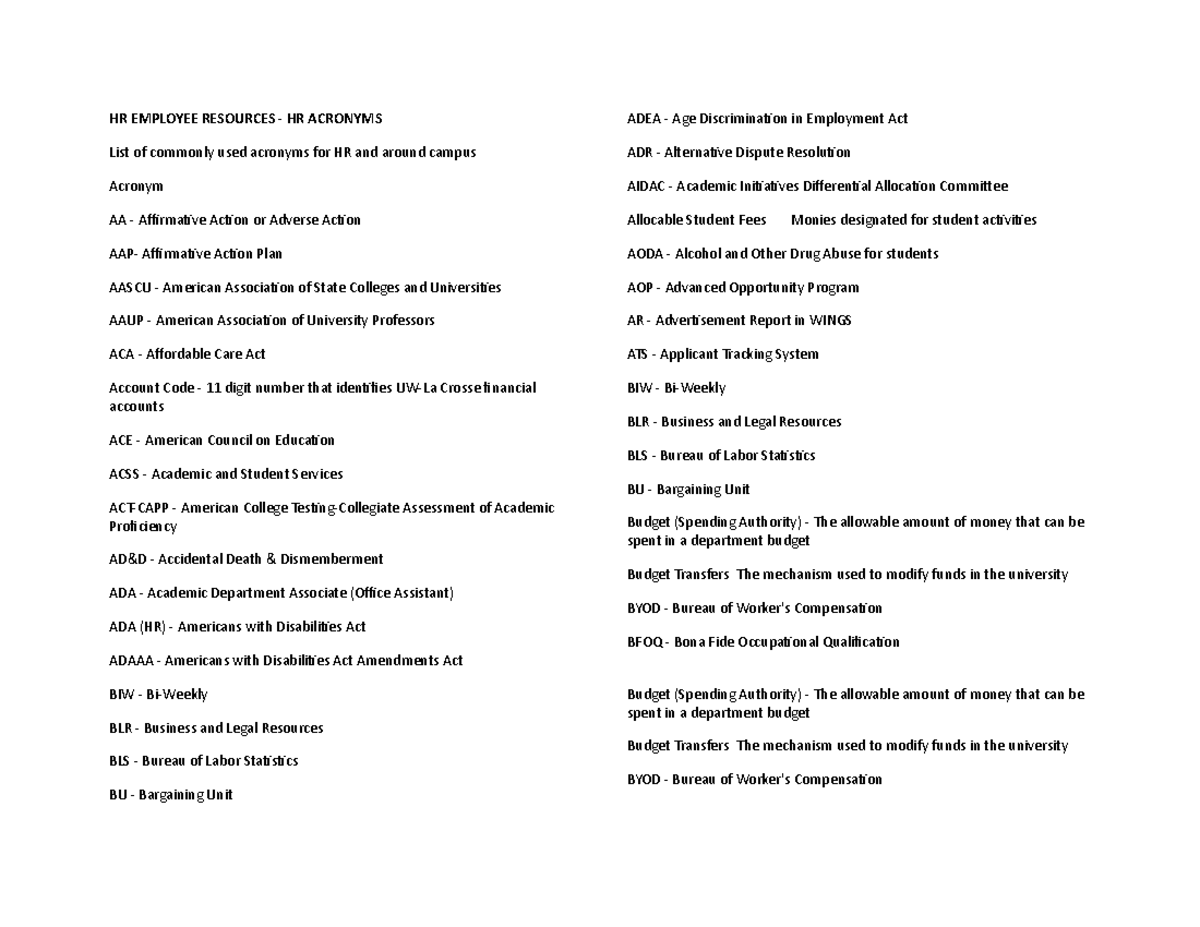 HR EMPLOYEE RESOURCES - HR ACRONYMS

List of commonly used acronyms for HR and around campus

Acronym

AA - Affirmative Action or Adverse Action

AAP- Affirmative Action Plan

AASCU - American Association of State Colleges and Universities

AAUP - American Association of University Professors

ACA - Affordable Care Act

Account Code - 11 digit number that identifies UW-La Crosse financial accounts

ACE - American Council on Education

ACSS - Academic and Student Services

ACT-CAPP - American College Testing-Collegiate Assessment of Academic Proficiency

AD&D - Accidental Death & Dismemberment

ADA - Academic Department Associate (Office Assistant)

ADA (HR) - Americans with Disabilities Act

ADAAA - Americans with Disabilities Act Amendments Act

BIW - Bi-Weekly

BLR - Business and Legal Resources

BLS - Bureau of Labor Statistics

BU - Bargaining Unit

ADEA - Age Discrimination in Employment Act

ADR - Alternative Dispute Resolution

AIDAC - Academic Initiatives Differential Allocation Committee

Allocable Student Fees Monies designated for student activities

AODA - Alcohol and Other Drug Abuse for students

AOP - Advanced Opportunity Program

AR - Advertisement Report in WINGS

ATS - Applicant Tracking System

BIW - Bi-Weekly

BLR - Business and Legal Resources

BLS - Bureau of Labor Statistics

BU - Bargaining Unit

Budget (Spending Authority) - The allowable amount of money that can be spent in a department budget

Budget Transfers The mechanism used to modify funds in the university

BYOD - Bureau of Worker's Compensation

BFOQ - Bona Fide Occupational Qualification

Budget (Spending Authority) - The allowable amount of money that can be spent in a department budget

Budget Transfers The mechanism used to modify funds in the university

BYOD - Bureau of Worker's Compensation